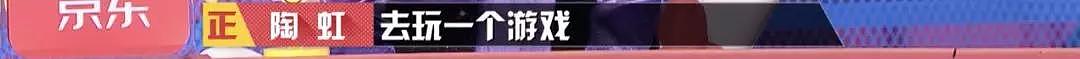 京东 正 陶虹 去玩一个游戏